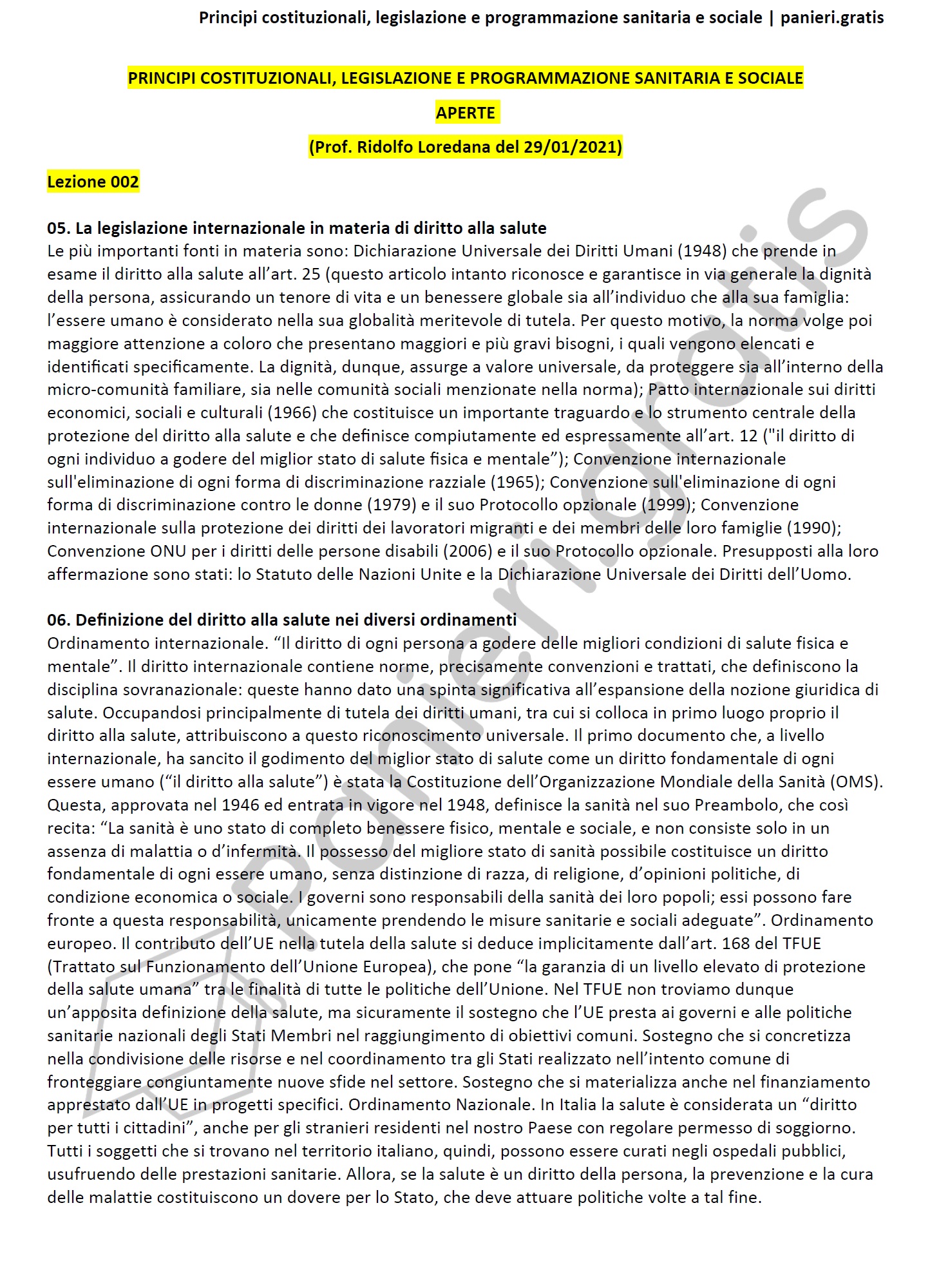 Principi costituzionali, legislazione e programmazione sanitaria e sociale | panieri.gratis

PRINCIPI COSTITUZIONALI, LEGISLAZIONE E PROGRAMMAZIONE SANITARIA E SOCIALE

APERTE

(Prof. Ridolfo Loredana del 29/01/2021)

Lezione 002

05. La legislazione internazionale in materia di diritto alla salute
Le più importanti fonti in materia sono: Dichiarazione Universale dei Diritti Umani (1948) che prende in esame il diritto alla salute all'art. 25 (questo articolo intanto riconosce e garantisce in via generale la dignità della persona, assicurando un tenore di vita e un benessere globale sia all'individuo che alla sua famiglia: l'essere umano è considerato nella sua globalità meritevole di tutela. Per questo motivo, la norma volge poi maggiore attenzione a coloro che presentano maggiori e più gravi bisogni, i quali vengono elencati e identificati specificamente. La dignità, dunque, assurge a valore universale, da proteggere sia all'interno della micro-comunità familiare, sia nelle comunità sociali menzionate nella norma); Patto internazionale sui diritti economici, sociali e culturali (1966) che costituisce un importante traguardo e lo strumento centrale della protezione del diritto alla salute e che definisce compiutamente ed espressamente all'art. 12 ("il diritto di ogni individuo a godere del miglior stato di salute fisica e mentale"); Convenzione internazionale sull'eliminazione di ogni forma di discriminazione razziale (1965); Convenzione sull'eliminazione di ogni forma di discriminazione contro le donne (1979) e il suo Protocollo opzionale (1999); Convenzione internazionale sulla protezione dei diritti dei lavoratori migranti e dei membri delle loro famiglie (1990); Convenzione ONU per i diritti delle persone disabili (2006) e il suo Protocollo opzionale. Presupposti alla loro affermazione sono stati: lo Statuto delle Nazioni Unite e la Dichiarazione Universale dei Diritti dell'Uomo.

06. Definizione del diritto alla salute nei diversi ordinamenti
Ordinamento internazionale. "Il diritto di ogni persona a godere delle migliori condizioni di salute fisica e mentale". Il diritto internazionale contiene norme, precisamente convenzioni e trattati, che definiscono la disciplina sovranazionale: queste hanno dato una spinta significativa all'espansione della nozione giuridica di salute. Occupandosi principalmente di tutela dei diritti umani, tra cui si colloca in primo luogo proprio il diritto alla salute, attribuiscono a questo riconoscimento universale. Il primo documento che, a livello internazionale, ha sancito il godimento del miglior stato di salute come un diritto fondamentale di ogni essere umano ("il diritto alla salute") è stata la Costituzione dell'Organizzazione Mondiale della Sanità (OMS). Questa, approvata nel 1946 ed entrata in vigore nel 1948, definisce la sanità nel suo Preambolo, che così recita: "La sanità è uno stato di completo benessere fisico, mentale e sociale, e non consiste solo in un assenza di malattia o d'infermità. Il possesso del migliore stato di sanità possibile costituisce un diritto fondamentale di ogni essere umano, senza distinzione di razza, di religione, d'opinioni politiche, di condizione economica o sociale. I governi sono responsabili della sanità dei loro popoli; essi possono fare fronte a questa responsabilità, unicamente prendendo le misure sanitarie e sociali adeguate". Ordinamento europeo. Il contributo dell'UE nella tutela della salute si deduce implicitamente dall'art. 168 del TFUE (Trattato sul Funzionamento dell'Unione Europea), che pone "la garanzia di un livello elevato di protezione della salute umana" tra le finalità di tutte le politiche dell'Unione. Nel TFUE non troviamo dunque un'apposita definizione della salute, ma sicuramente il sostegno che l'UE presta ai governi e alle politiche sanitarie nazionali degli Stati Membri nel raggiungimento di obiettivi comuni. Sostegno che si concretizza nella condivisione delle risorse e nel coordinamento tra gli Stati realizzato nell'intento comune di fronteggiare congiuntamente nuove sfide nel settore. Sostegno che si materializza anche nel finanziamento apprestato dall'UE in progetti specifici. Ordinamento Nazionale. In Italia la salute è considerata un "diritto per tutti i cittadini", anche per gli stranieri residenti nel nostro Paese con regolare permesso di soggiorno. Tutti i soggetti che si trovano nel territorio italiano, quindi, possono essere curati negli ospedali pubblici, usufruendo delle prestazioni sanitarie. Allora, se la salute è un diritto della persona, la prevenzione e la cura delle malattie costituiscono un dovere per lo Stato, che deve attuare politiche volte a tal fine.

panieri.gratis